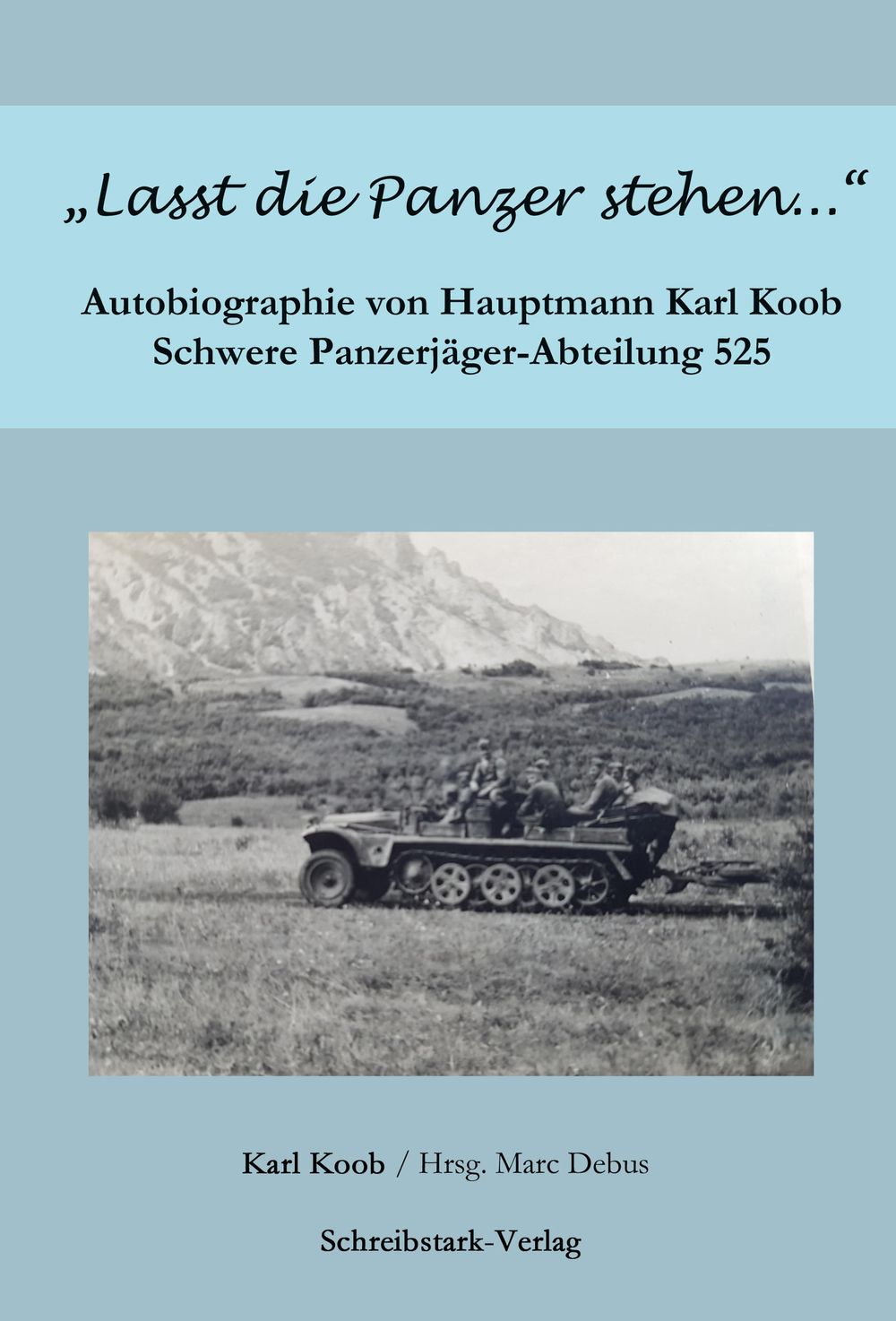 „Lasst die Panzer stehen…“

Autobiographie von Hauptmann Karl Koob
Schwere Panzerjäger-Abteilung 525

Karl Koob / Hrsg. Marc Debus

Schreibstark-Verlag